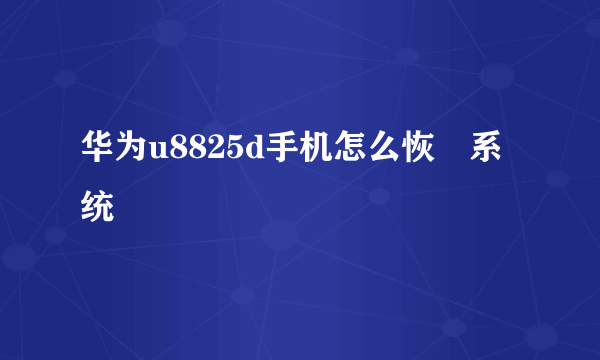 华为u8825d手机怎么恢 系统